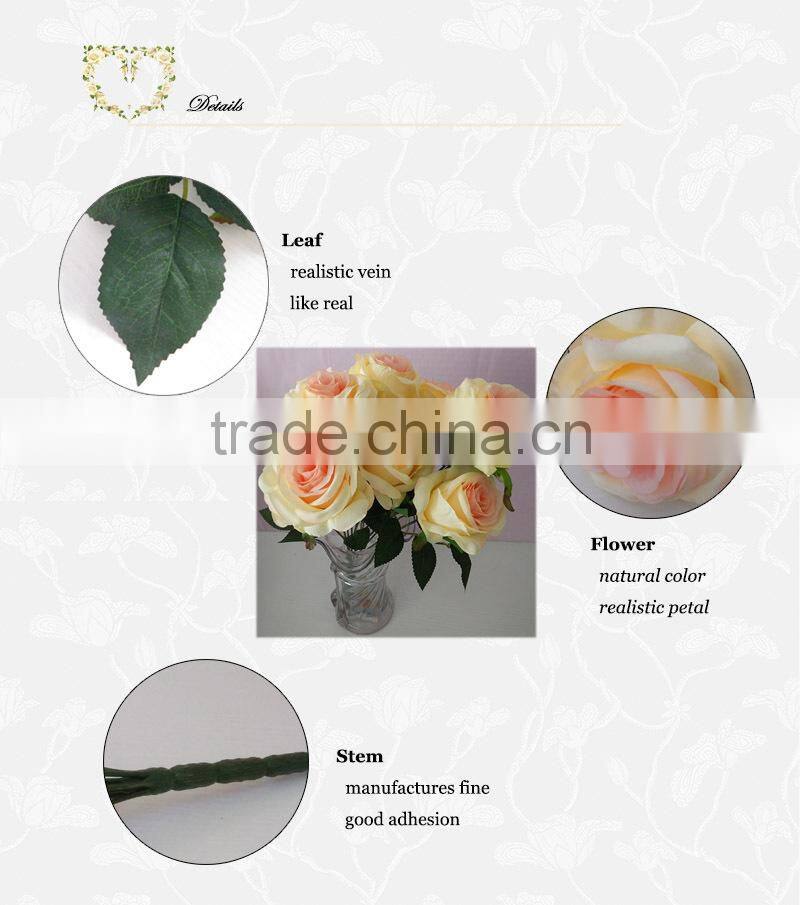 Details

Leaf
realistic vein
like real

Flower
natural color
realistic petal

Stem
manufactures fine
good adhesion

trade.china.cn